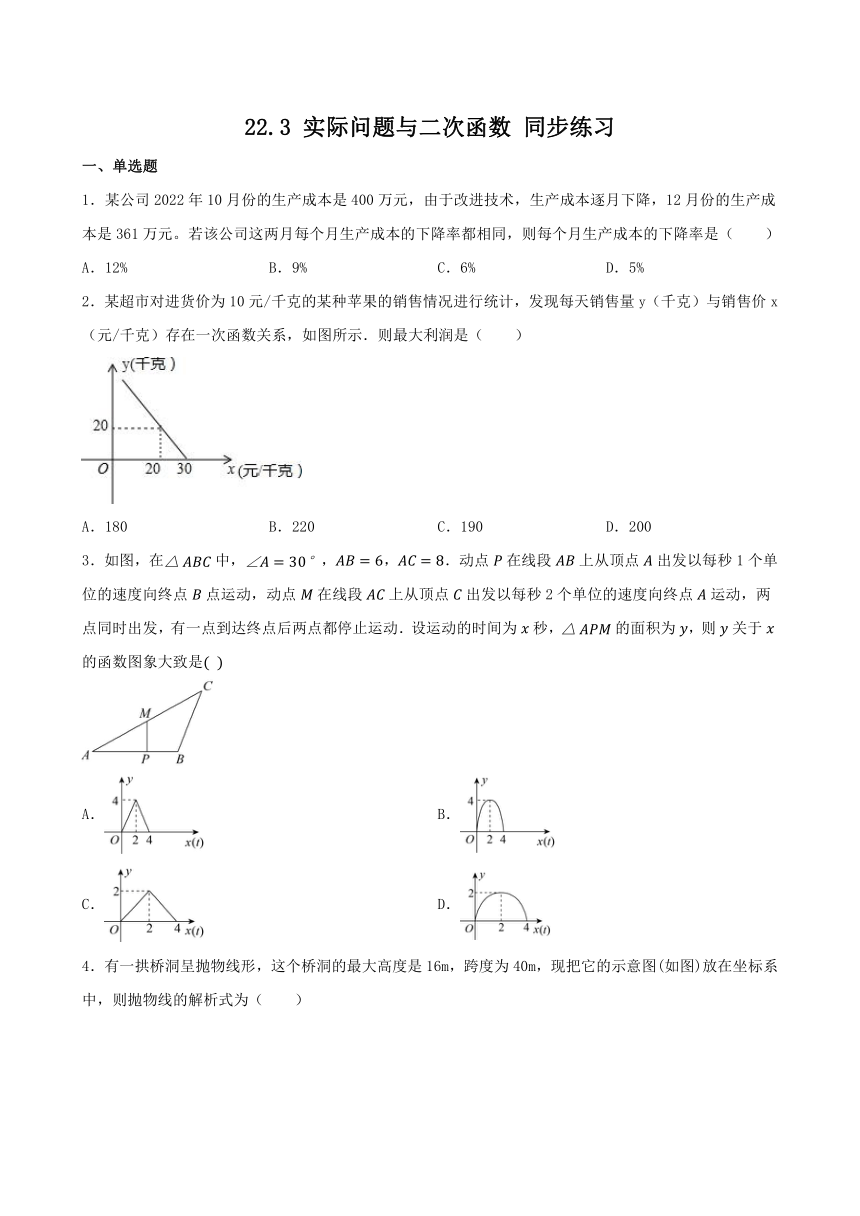 22.3 实际问题与二次函数 同步练习

一、单选题

1．某公司2022年10月份的生产成本是400万元，由于改进技术，生产成本逐月下降，12月份的生产成本是361万元。若该公司这两月每个月生产成本的下降率都相同，则每个月生产成本的下降率是（　　）

A．12%　　B．9%　　C．6%　　D．5%

2．某超市对进货价为10元/千克的某种苹果的销售情况进行统计，发现每天销售量y（千克）与销售价x（元/千克）存在一次函数关系，如图所示．则最大利润是（　　）

y(千克)
20
O　20　30　x(元/千克)

A．180　　B．220　　C．190　　D．200

3．如图，在$\triangle ABC$中，$\angle A=30°$，$AB=6$，$AC=8$．动点$P$在线段$AB$上从顶点$A$出发以每秒1个单位的速度向终点$B$点运动，动点$M$在线段$AC$上从顶点$C$出发以每秒2个单位的速度向终点$A$运动，两点同时出发，有一点到达终点后两点都停止运动．设运动的时间为$x$秒，$\triangle APM$的面积为$y$，则$y$关于$x$的函数图象大致是( )

C
M
A　P　B

A．
y
4
O　2　4　x(t)

B．
y
4
O　2　4　x(t)

C．
y
2
O　2　4　x(t)

D．
y
2
O　2　4　x(t)

4．有一拱桥洞呈抛物线形，这个桥洞的最大高度是16m，跨度为40m，现把它的示意图(如图)放在坐标系中，则抛物线的解析式为（　　）